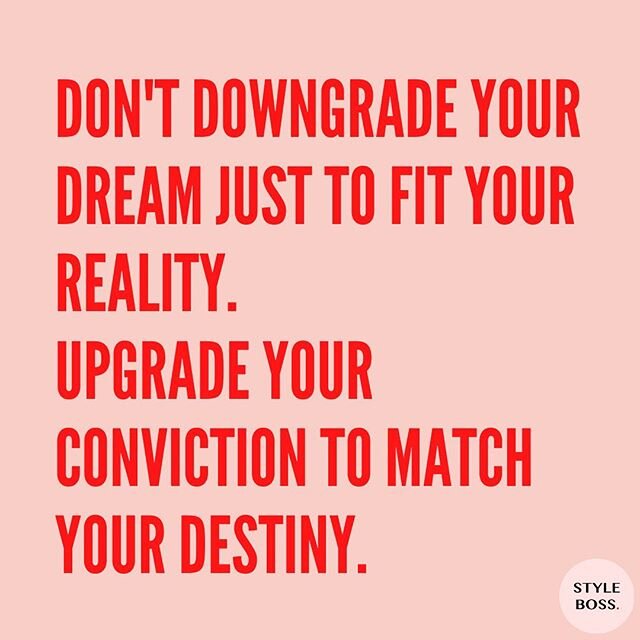 DON'T DOWNGRADE YOUR DREAM JUST TO FIT YOUR REALITY.
UPGRADE YOUR CONVICTION TO MATCH YOUR DESTINY.

STYLE BOSS.